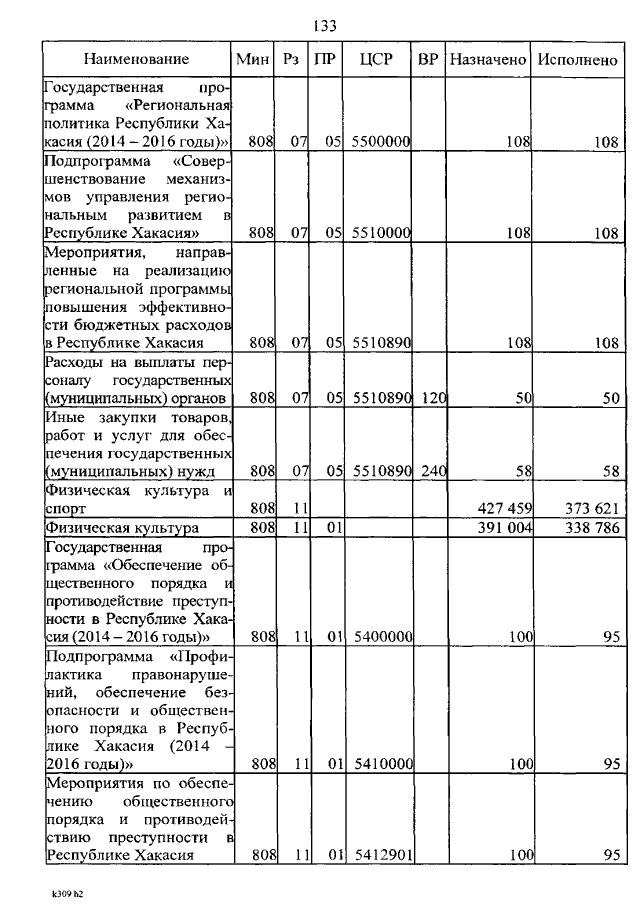 133

| Наименование | Мин | Рз | ПР | ЦСР | ВР | Назначено | Исполнено |
|---|---|---|---|---|---|---|---|
| Государственная программа «Региональная политика Республики Хакасия (2014 – 2016 годы)» | 808 | 07 | 05 | 5500000 | | 108 | 108 |
| Подпрограмма «Совершенствование механизмов управления региональным развитием в Республике Хакасия» | 808 | 07 | 05 | 5510000 | | 108 | 108 |
| Мероприятия, направленные на реализацию региональной программы повышения эффективности бюджетных расходов в Республике Хакасия | 808 | 07 | 05 | 5510890 | | 108 | 108 |
| Расходы на выплаты персоналу государственных (муниципальных) органов | 808 | 07 | 05 | 5510890 | 120 | 50 | 50 |
| Иные закупки товаров, работ и услуг для обеспечения государственных (муниципальных) нужд | 808 | 07 | 05 | 5510890 | 240 | 58 | 58 |
| Физическая культура и спорт | 808 | 11 | | | | 427 459 | 373 621 |
| Физическая культура | 808 | 11 | 01 | | | 391 004 | 338 786 |
| Государственная программа «Обеспечение общественного порядка и противодействие преступности в Республике Хакасия (2014 – 2016 годы)» | 808 | 11 | 01 | 5400000 | | 100 | 95 |
| Подпрограмма «Профилактика правонарушений, обеспечение безопасности и общественного порядка в Республике Хакасия (2014 – 2016 годы)» | 808 | 11 | 01 | 5410000 | | 100 | 95 |
| Мероприятия по обеспечению общественного порядка и противодействию преступности в Республике Хакасия | 808 | 11 | 01 | 5412901 | | 100 | 95 |

k309 h2